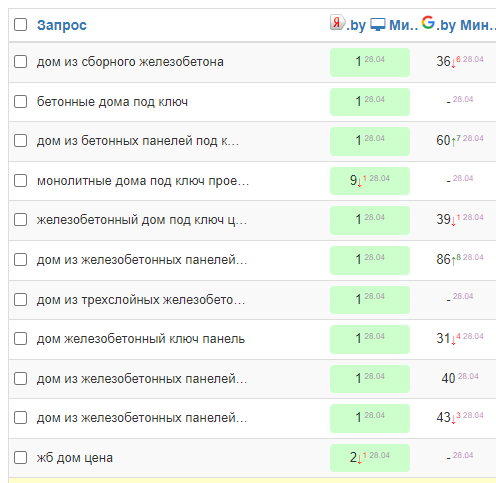 | Запрос | Я.by Ми.. | G.by Мин.. |
|---|---|---|
| дом из сборного железобетона | 1 28.04 | 36↓6 28.04 |
| бетонные дома под ключ | 1 28.04 | - 28.04 |
| дом из бетонных панелей под к... | 1 28.04 | 60↑7 28.04 |
| монолитные дома под ключ прое... | 9↓1 28.04 | - 28.04 |
| железобетонный дом под ключ ц... | 1 28.04 | 39↓1 28.04 |
| дом из железобетонных панелей... | 1 28.04 | 86↑8 28.04 |
| дом из трехслойных железобето... | 1 28.04 | - 28.04 |
| дом железобетонный ключ панель | 1 28.04 | 31↓4 28.04 |
| дом из железобетонных панелей... | 1 28.04 | 40 28.04 |
| дом из железобетонных панелей... | 1 28.04 | 43↓3 28.04 |
| жб дом цена | 2↓1 28.04 | - 28.04 |